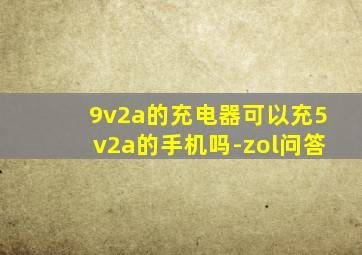 9v2a的充电器可以充5v2a的手机吗-zol问答